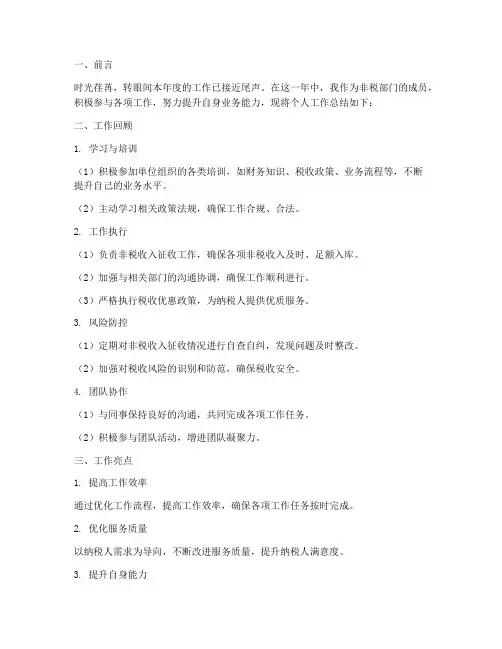 一、前言

时光荏苒，转眼间本年度的工作已接近尾声。在这一年中，我作为非税部门的成员，积极参与各项工作，努力提升自身业务能力，现将个人工作总结如下：

二、工作回顾

1. 学习与培训

（1）积极参加单位组织的各类培训，如财务知识、税收政策、业务流程等，不断提升自己的业务水平。

（2）主动学习相关政策法规，确保工作合规、合法。

2. 工作执行

（1）负责非税收入征收工作，确保各项非税收入及时、足额入库。

（2）加强与相关部门的沟通协调，确保工作顺利进行。

（3）严格执行税收优惠政策，为纳税人提供优质服务。

3. 风险防控

（1）定期对非税收入征收情况进行自查自纠，发现问题及时整改。

（2）加强对税收风险的识别和防范，确保税收安全。

4. 团队协作

（1）与同事保持良好的沟通，共同完成各项工作任务。

（2）积极参与团队活动，增进团队凝聚力。

三、工作亮点

1. 提高工作效率

通过优化工作流程，提高工作效率，确保各项工作任务按时完成。

2. 优化服务质量

以纳税人需求为导向，不断改进服务质量，提升纳税人满意度。

3. 提升自身能力